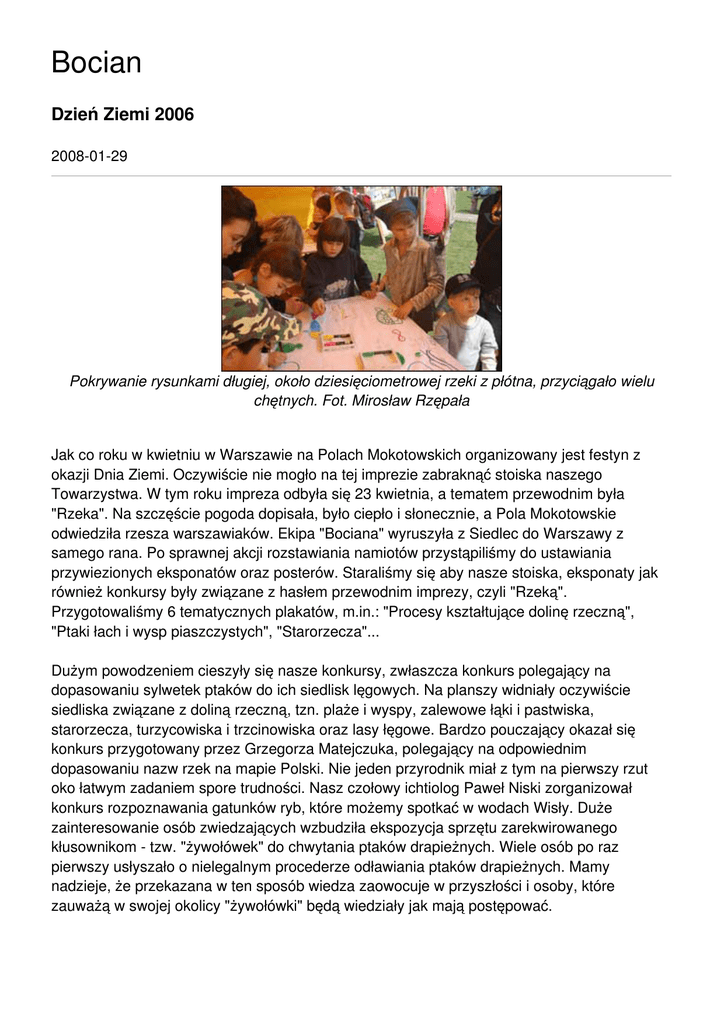 Bocian

Dzień Ziemi 2006

2008-01-29

Pokrywanie rysunkami długiej, około dziesięciometrowej rzeki z płótna, przyciągało wielu chętnych. Fot. Mirosław Rzępała

Jak co roku w kwietniu w Warszawie na Polach Mokotowskich organizowany jest festyn z okazji Dnia Ziemi. Oczywiście nie mogło na tej imprezie zabraknąć stoiska naszego Towarzystwa. W tym roku impreza odbyła się 23 kwietnia, a tematem przewodnim była "Rzeka". Na szczęście pogoda dopisała, było ciepło i słonecznie, a Pola Mokotowskie odwiedziła rzesza warszawiaków. Ekipa "Bociana" wyruszyła z Siedlec do Warszawy z samego rana. Po sprawnej akcji rozstawiania namiotów przystąpiliśmy do ustawiania przywiezionych eksponatów oraz posterów. Staraliśmy się aby nasze stoiska, eksponaty jak również konkursy były związane z hasłem przewodnim imprezy, czyli "Rzeką". Przygotowaliśmy 6 tematycznych plakatów, m.in.: "Procesy kształtujące dolinę rzeczną", "Ptaki łach i wysp piaszczystych", "Starorzecza"...

Dużym powodzeniem cieszyły się nasze konkursy, zwłaszcza konkurs polegający na dopasowaniu sylwetek ptaków do ich siedlisk lęgowych. Na planszy widniały oczywiście siedliska związane z doliną rzeczną, tzn. plaże i wyspy, zalewowe łąki i pastwiska, starorzecza, turzycowiska i trzcinowiska oraz lasy łęgowe. Bardzo pouczający okazał się konkurs przygotowany przez Grzegorza Matejczuka, polegający na odpowiednim dopasowaniu nazw rzek na mapie Polski. Nie jeden przyrodnik miał z tym na pierwszy rzut oko łatwym zadaniem spore trudności. Nasz czołowy ichtiolog Paweł Niski zorganizował konkurs rozpoznawania gatunków ryb, które możemy spotkać w wodach Wisły. Duże zainteresowanie osób zwiedzających wzbudziła ekspozycja sprzętu zarekwirowanego kłusownikom - tzw. "żywołówek" do chwytania ptaków drapieżnych. Wiele osób po raz pierwszy usłyszało o nielegalnym procederze odławiania ptaków drapieżnych. Mamy nadzieje, że przekazana w ten sposób wiedza zaowocuje w przyszłości i osoby, które zauważą w swojej okolicy "żywołówki" będą wiedziały jak mają postępować.